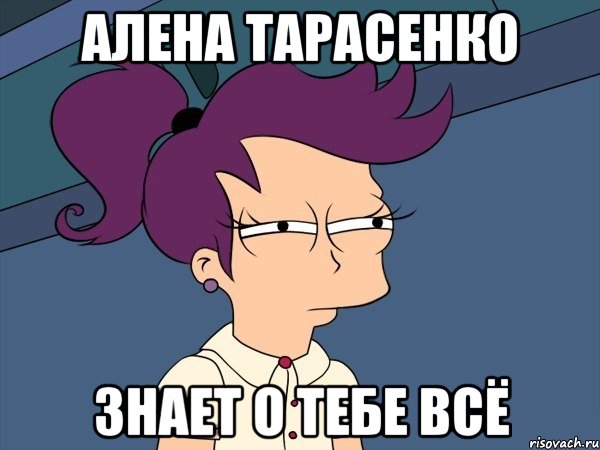 АЛЕНА ТАРАСЕНКО

ЗНАЕТ О ТЕБЕ ВСЁ

risovach.ru